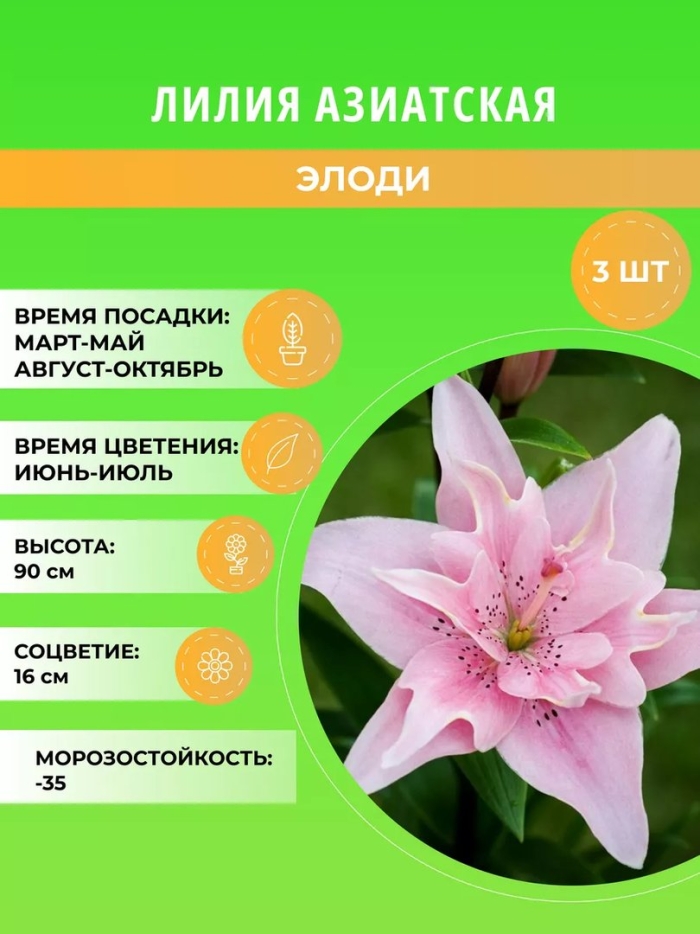 ЛИЛИЯ АЗИАТСКАЯ

ЭЛОДИ

3 ШТ

ВРЕМЯ ПОСАДКИ:
МАРТ-МАЙ
АВГУСТ-ОКТЯБРЬ

ВРЕМЯ ЦВЕТЕНИЯ:
ИЮНЬ-ИЮЛЬ

ВЫСОТА:
90 см

СОЦВЕТИЕ:
16 см

МОРОЗОСТОЙКОСТЬ:
-35